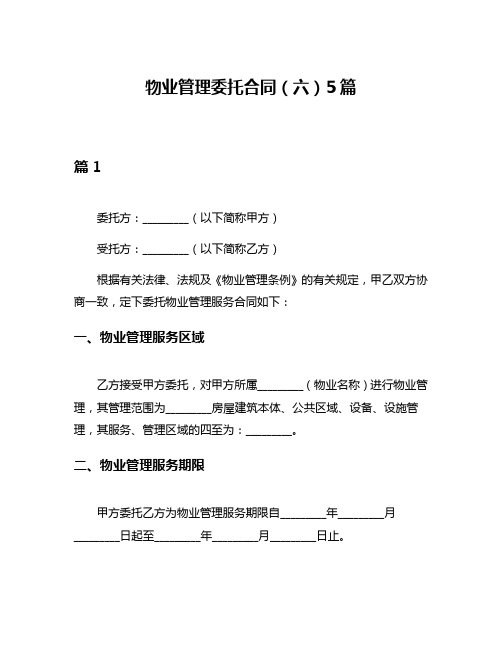 物业管理委托合同（六）5篇

篇 1

委托方：________（以下简称甲方）

受托方：________（以下简称乙方）

根据有关法律、法规及《物业管理条例》的有关规定，甲乙双方协商一致，定下委托物业管理服务合同如下：

一、物业管理服务区域

乙方接受甲方委托，对甲方所属________（物业名称）进行物业管理，其管理范围为________房屋建筑本体、公共区域、设备、设施管理，其服务、管理区域的四至为：________。

二、物业管理服务期限

甲方委托乙方为物业管理服务期限自________年________月________日起至________年________月________日止。